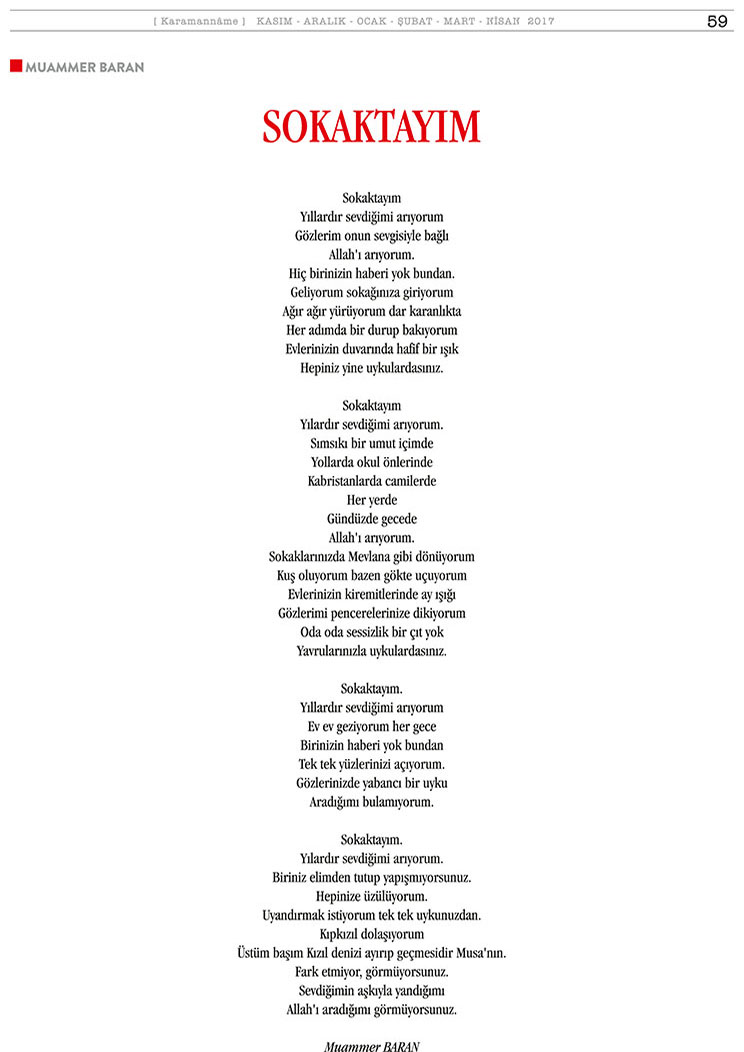 [ Karamannâme ] KASIM - ARALIK - OCAK - ŞUBAT - MART - NİSAN 2017 59

MUAMMER BARAN

SOKAKTAYIM

Sokaktayım
Yıllardır sevdiğimi arıyorum
Gözlerim onun sevgisiyle bağlı
Allah'ı arıyorum.
Hiç birinizin haberi yok bundan.
Geliyorum sokağınıza giriyorum
Ağır ağır yürüyorum dar karanlıkta
Her adımda bir durup bakıyorum
Evlerinizin duvarında hafif bir ışık
Hepiniz yine uykulardasınız.

Sokaktayım
Yılardır sevdiğimi arıyorum.
Sımsıkı bir umut içimde
Yollarda okul önlerinde
Kabristanlarda camilerde
Her yerde
Gündüzde gecede
Allah'ı arıyorum.
Sokaklarınızda Mevlana gibi dönüyorum
Kuş oluyorum bazen gökte uçuyorum
Evlerinizin kiremitlerinde ay ışığı
Gözlerimi pencerelerinize dikiyorum
Oda oda sessizlik bir çıt yok
Yavrularınızla uykulardasınız.

Sokaktayım.
Yıllardır sevdiğimi arıyorum
Ev ev geziyorum her gece
Birinizin haberi yok bundan
Tek tek yüzlerinizi açıyorum.
Gözlerinizde yabancı bir uyku
Aradığımı bulamıyorum.

Sokaktayım.
Yılardır sevdiğimi arıyorum.
Biriniz elimden tutup yapışmıyorsunuz.
Hepinize üzülüyorum.
Uyandırmak istiyorum tek tek uykunuzdan.
Kıpkızıl dolaşıyorum
Üstüm başım Kızıl denizi ayırıp geçmesidir Musa'nın.
Fark etmiyor, görmüyorsunuz.
Sevdiğimin aşkıyla yandığımı
Allah'ı aradığımı görmüyorsunuz.

Muammer BARAN